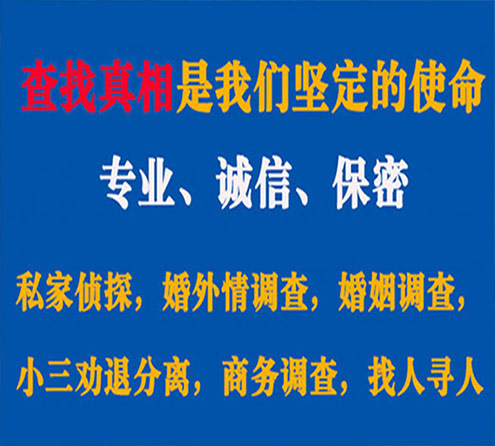 查找真相是我们坚定的使命

专业、诚信、保密

私家侦探，婚外情调查，婚姻调查，

小三劝退分离，商务调查，找人寻人